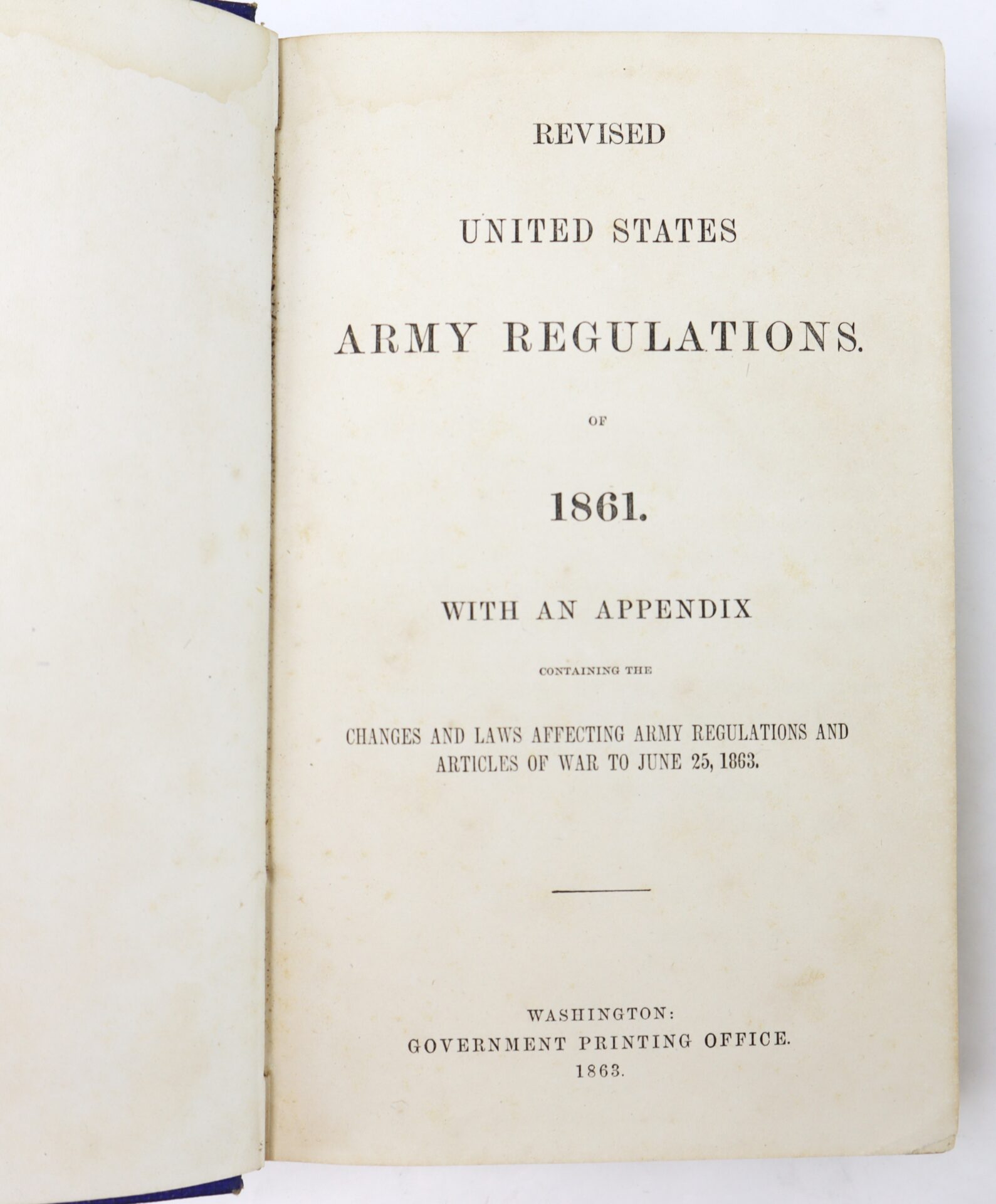 REVISED

UNITED STATES

ARMY REGULATIONS.

OF

1861.

WITH AN APPENDIX

CONTAINING THE

CHANGES AND LAWS AFFECTING ARMY REGULATIONS AND ARTICLES OF WAR TO JUNE 25, 1863.

WASHINGTON:
GOVERNMENT PRINTING OFFICE.
1863.